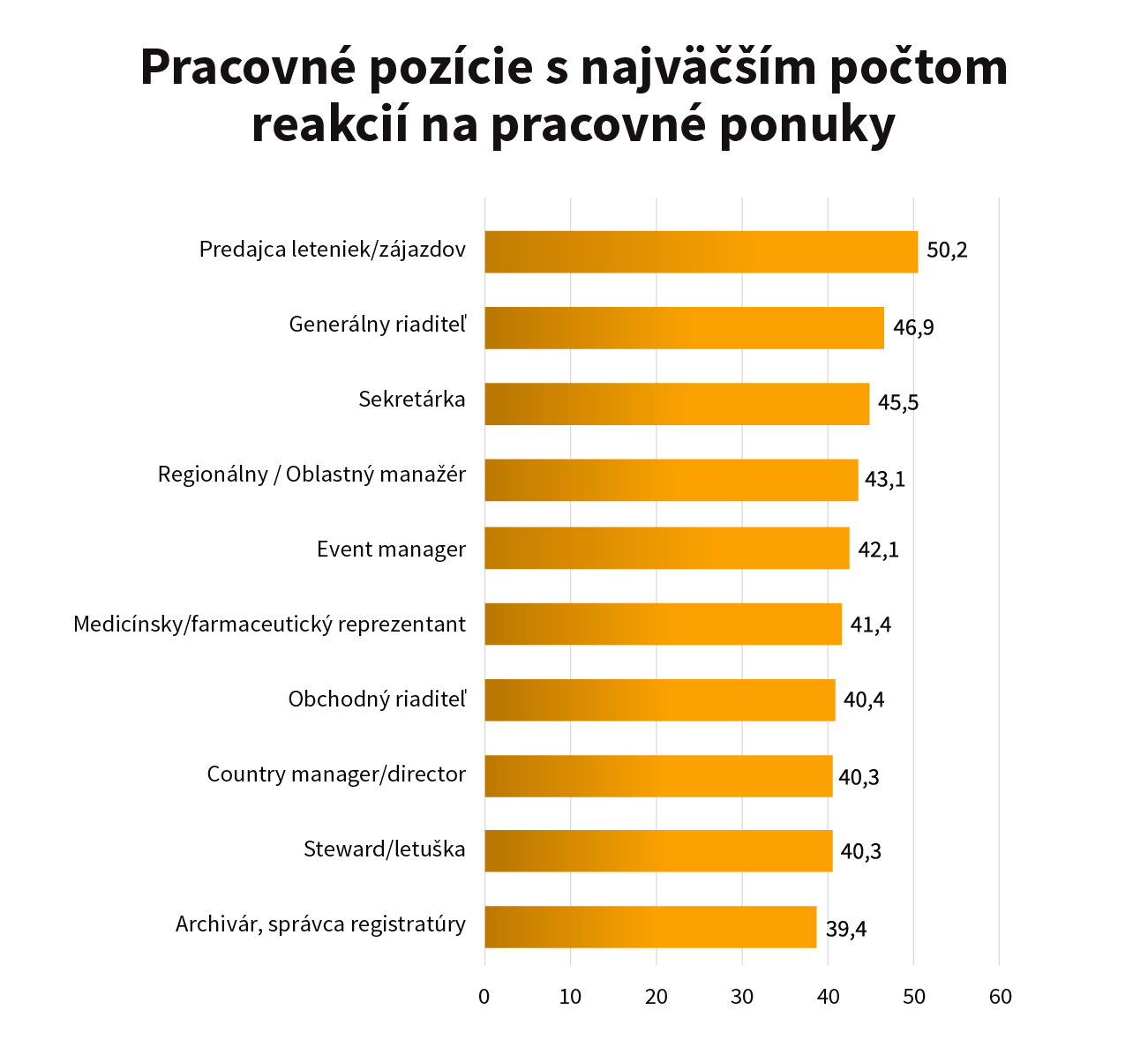 Pracovné pozície s najväčším počtom reakcií na pracovné ponuky

Predajca leteniek/zájazdov 50,2
Generálny riaditeľ 46,9
Sekretárka 45,5
Regionálny / Oblastný manažér 43,1
Event manager 42,1
Medicínsky/farmaceutický reprezentant 41,4
Obchodný riaditeľ 40,4
Country manager/director 40,3
Steward/letuška 40,3
Archivár, správca registratúry 39,4

0 10 20 30 40 50 60